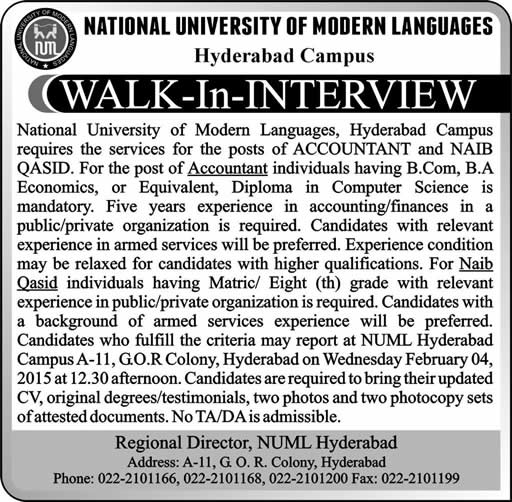 NATIONAL UNIVERSITY OF MODERN LANGUAGES
NUML

NATIONAL UNIVERSITY OF MODERN LANGUAGES

Hyderabad Campus

WALK-In-INTERVIEW

National University of Modern Languages, Hyderabad Campus requires the services for the posts of ACCOUNTANT and NAIB QASID. For the post of Accountant individuals having B.Com, B.A Economics, or Equivalent, Diploma in Computer Science is mandatory. Five years experience in accounting/finances in a public/private organization is required. Candidates with relevant experience in armed services will be preferred. Experience condition may be relaxed for candidates with higher qualifications. For Naib Qasid individuals having Matric/ Eight (th) grade with relevant experience in public/private organization is required. Candidates with a background of armed services experience will be preferred. Candidates who fulfill the criteria may report at NUML Hyderabad Campus A-11, G.O.R Colony, Hyderabad on Wednesday February 04, 2015 at 12.30 afternoon. Candidates are required to bring their updated CV, original degrees/testimonials, two photos and two photocopy sets of attested documents. No TA/DA is admissible.

Regional Director, NUML Hyderabad
Address: A-11, G. O. R. Colony, Hyderabad
Phone: 022-2101166, 022-2101168, 022-2101200 Fax: 022-2101199